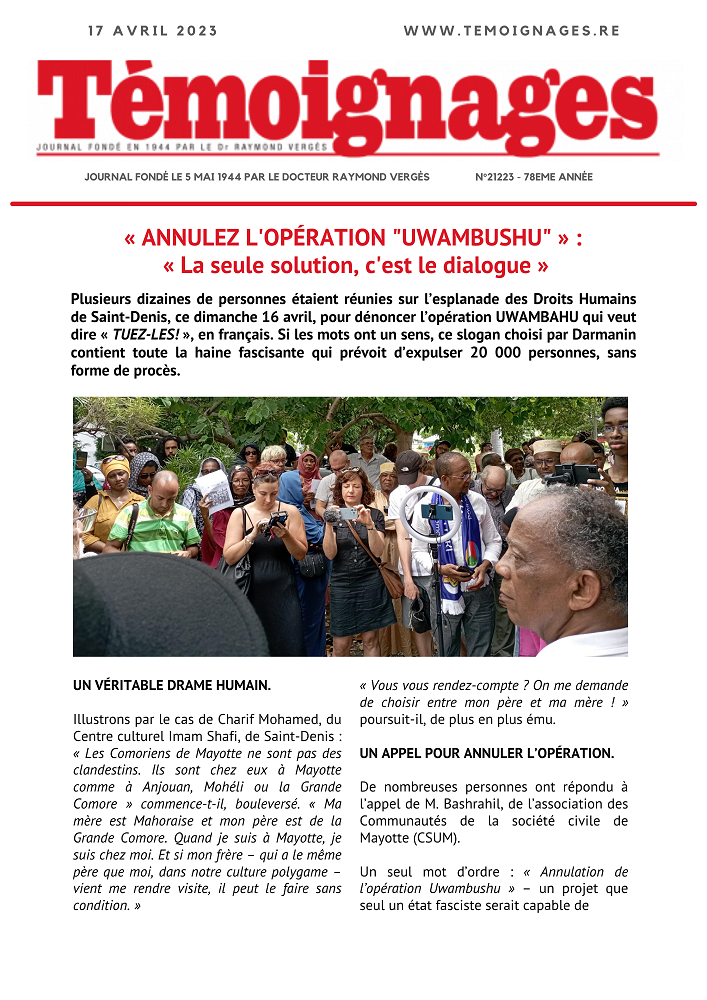 17 AVRIL 2023

WWW.TEMOIGNAGES.RE

Témoignages

JOURNAL FONDÉ EN 1944 PAR LE Dr RAYMOND VERGÈS

JOURNAL FONDÉ LE 5 MAI 1944 PAR LE DOCTEUR RAYMOND VERGÈS

N°21223 - 78EME ANNÉE

« ANNULEZ L'OPÉRATION "UWAMBUSHU" » : « La seule solution, c'est le dialogue »

Plusieurs dizaines de personnes étaient réunies sur l'esplanade des Droits Humains de Saint-Denis, ce dimanche 16 avril, pour dénoncer l'opération UWAMBAHU qui veut dire « TUEZ-LES! », en français. Si les mots ont un sens, ce slogan choisi par Darmanin contient toute la haine fascisante qui prévoit d'expulser 20 000 personnes, sans forme de procès.

UN VÉRITABLE DRAME HUMAIN.

Illustrons par le cas de Charif Mohamed, du Centre culturel Imam Shafi, de Saint-Denis : « Les Comoriens de Mayotte ne sont pas des clandestins. Ils sont chez eux à Mayotte comme à Anjouan, Mohéli ou la Grande Comore » commence-t-il, bouleversé. « Ma mère est Mahoraise et mon père est de la Grande Comore. Quand je suis à Mayotte, je suis chez moi. Et si mon frère – qui a le même père que moi, dans notre culture polygame – vient me rendre visite, il peut le faire sans condition. »

« Vous vous rendez-compte ? On me demande de choisir entre mon père et ma mère ! » poursuit-il, de plus en plus ému.

UN APPEL POUR ANNULER L'OPÉRATION.

De nombreuses personnes ont répondu à l'appel de M. Bashrahil, de l'association des Communautés de la société civile de Mayotte (CSUM).

Un seul mot d'ordre : « Annulation de l'opération Uwambushu » – un projet que seul un état fasciste serait capable de